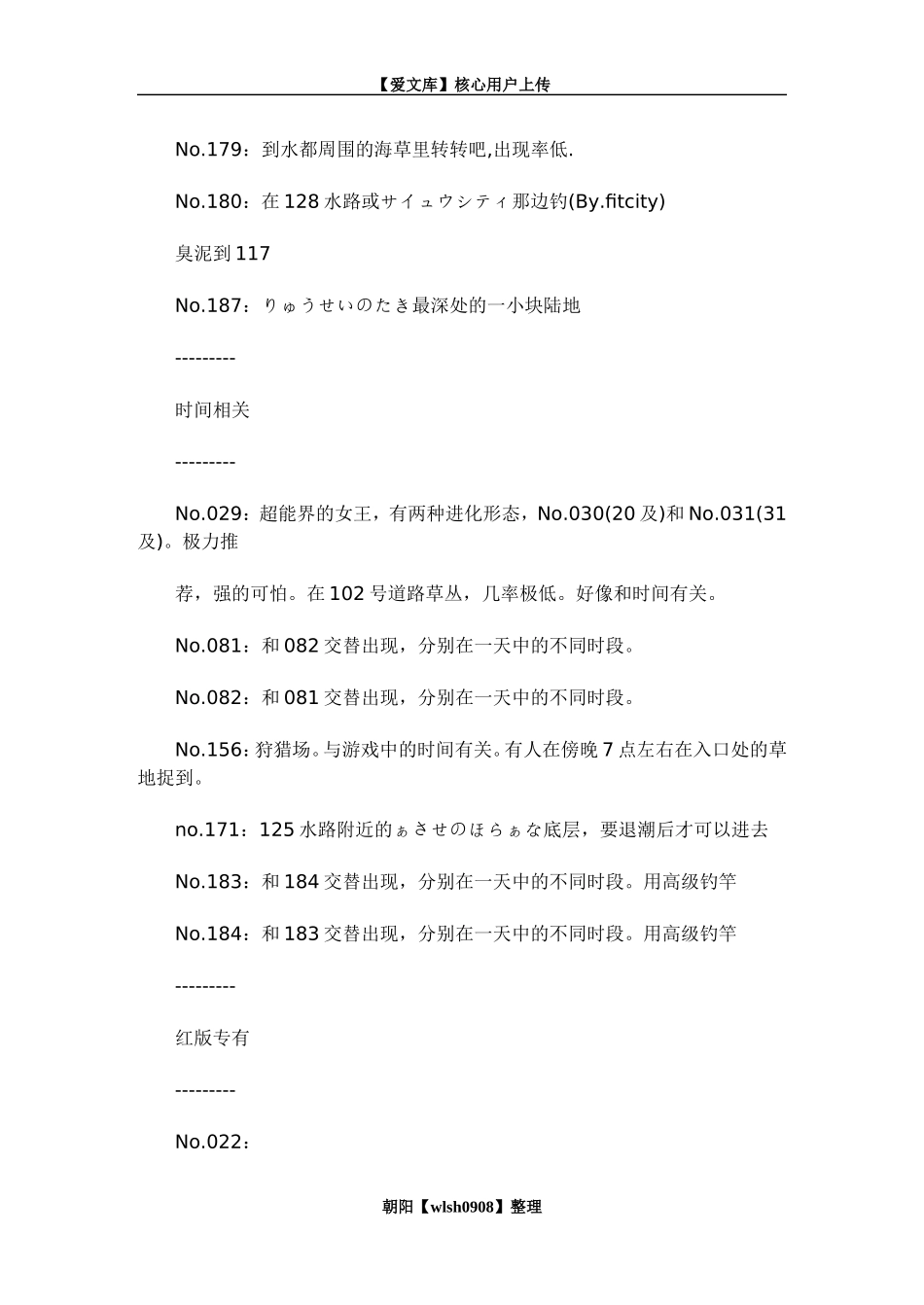 【爱文库】核心用户上传

No.179：到水都周围的海草里转转吧,出现率低.

No.180：在 128 水路或サイュウシティ那边钓(By.fitcity)

臭泥到 117

No.187：りゅうせいのたき最深处的一小块陆地

---------

时间相关

---------

No.029：超能界的女王，有两种进化形态，No.030(20 及)和 No.031(31 及)。极力推

荐，强的可怕。在 102 号道路草丛，几率极低。好像和时间有关。

No.081：和 082 交替出现，分别在一天中的不同时段。

No.082：和 081 交替出现，分别在一天中的不同时段。

No.156：狩猎场。与游戏中的时间有关。有人在傍晚 7 点左右在入口处的草地捉到。

no.171：125 水路附近的ぁさせのほらぁな底层，要退潮后才可以进去

No.183：和 184 交替出现，分别在一天中的不同时段。用高级钓竿

No.184：和 183 交替出现，分别在一天中的不同时段。用高级钓竿

---------

红版专有

---------

No.022：

朝阳【wlsh0908】整理